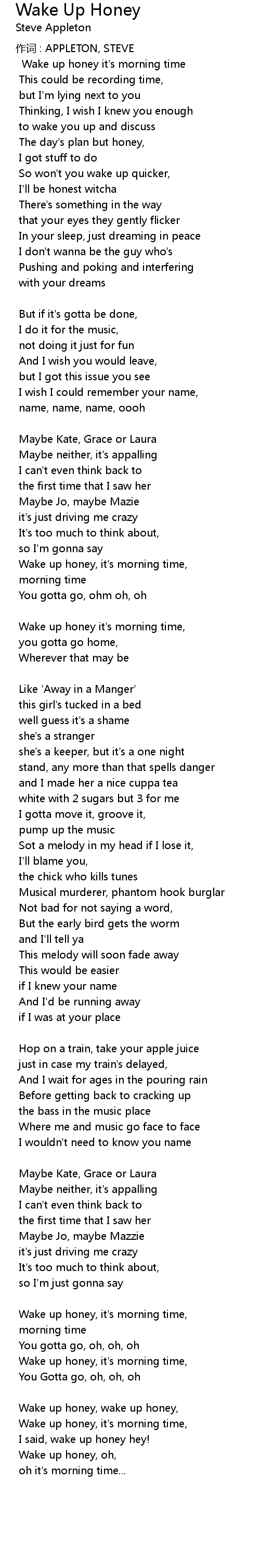 Wake Up Honey
Steve Appleton

作词 : APPLETON, STEVE
Wake up honey it's morning time
This could be recording time,
but I'm lying next to you
Thinking, I wish I knew you enough
to wake you up and discuss
The day's plan but honey,
I got stuff to do
So won't you wake up quicker,
I'll be honest witcha
There's something in the way
that your eyes they gently flicker
In your sleep, just dreaming in peace
I don't wanna be the guy who's
Pushing and poking and interfering
with your dreams

But if it's gotta be done,
I do it for the music,
not doing it just for fun
And I wish you would leave,
but I got this issue you see
I wish I could remember your name,
name, name, name, oooh

Maybe Kate, Grace or Laura
Maybe neither, it's appalling
I can't even think back to
the first time that I saw her
Maybe Jo, maybe Mazie
it's just driving me crazy
It's too much to think about,
so I'm gonna say
Wake up honey, it's morning time,
morning time
You gotta go, ohm oh, oh

Wake up honey it's morning time,
you gotta go home,
Wherever that may be

Like 'Away in a Manger'
this girl's tucked in a bed
well guess it's a shame
she's a stranger
she's a keeper, but it's a one night
stand, any more than that spells danger
and I made her a nice cuppa tea
white with 2 sugars but 3 for me
I gotta move it, groove it,
pump up the music
Sot a melody in my head if I lose it,
I'll blame you,
the chick who kills tunes
Musical murderer, phantom hook burglar
Not bad for not saying a word,
But the early bird gets the worm
and I'll tell ya
This melody will soon fade away
This would be easier
if I knew your name
And I'd be running away
if I was at your place

Hop on a train, take your apple juice
just in case my train's delayed,
And I wait for ages in the pouring rain
Before getting back to cracking up
the bass in the music place
Where me and music go face to face
I wouldn't need to know you name

Maybe Kate, Grace or Laura
Maybe neither, it's appalling
I can't even think back to
the first time that I saw her
Maybe Jo, maybe Mazzie
it's just driving me crazy
It's too much to think about,
so I'm just gonna say

Wake up honey, it's morning time,
morning time
You gotta go, oh, oh, oh
Wake up honey, it's morning time,
You Gotta go, oh, oh, oh

Wake up honey, wake up honey,
Wake up honey, it's morning time,
I said, wake up honey hey!
Wake up honey, oh,
oh it's morning time...